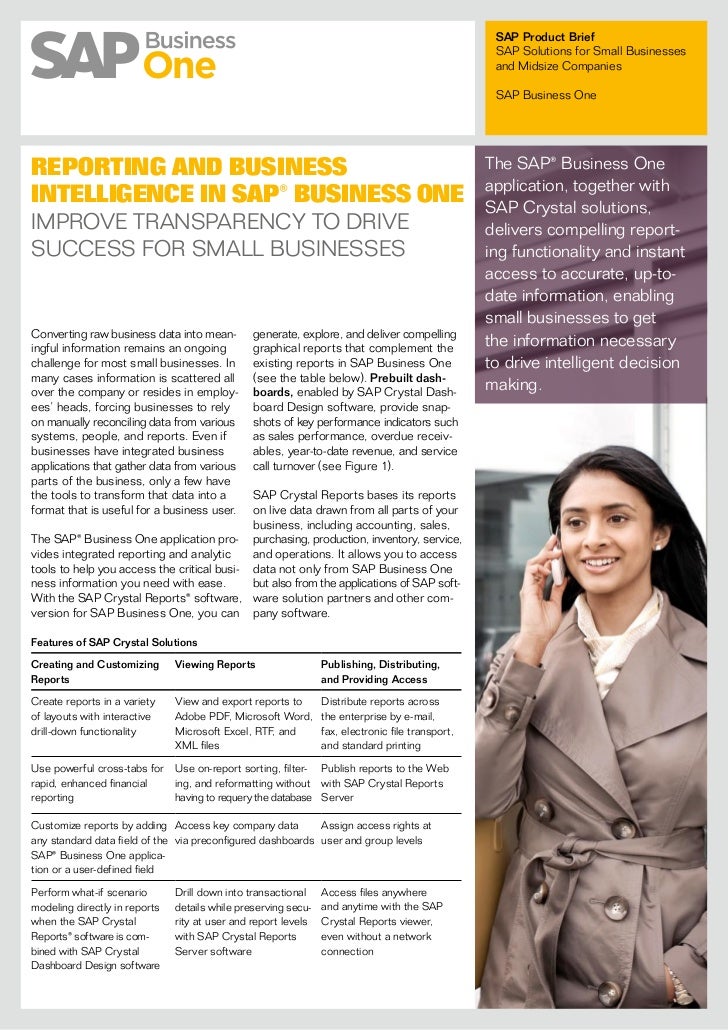 SAP Business One

SAP Product Brief
SAP Solutions for Small Businesses and Midsize Companies

SAP Business One

REPORTING AND BUSINESS INTELLIGENCE IN SAP® BUSINESS ONE
IMPROVE TRANSPARENCY TO DRIVE SUCCESS FOR SMALL BUSINESSES

The SAP® Business One application, together with SAP Crystal solutions, delivers compelling reporting functionality and instant access to accurate, up-to-date information, enabling small businesses to get the information necessary to drive intelligent decision making.

Converting raw business data into meaningful information remains an ongoing challenge for most small businesses. In many cases information is scattered all over the company or resides in employees' heads, forcing businesses to rely on manually reconciling data from various systems, people, and reports. Even if businesses have integrated business applications that gather data from various parts of the business, only a few have the tools to transform that data into a format that is useful for a business user.

The SAP® Business One application provides integrated reporting and analytic tools to help you access the critical business information you need with ease. With the SAP Crystal Reports® software, version for SAP Business One, you can generate, explore, and deliver compelling graphical reports that complement the existing reports in SAP Business One (see the table below). Prebuilt dashboards, enabled by SAP Crystal Dashboard Design software, provide snapshots of key performance indicators such as sales performance, overdue receivables, year-to-date revenue, and service call turnover (see Figure 1).

SAP Crystal Reports bases its reports on live data drawn from all parts of your business, including accounting, sales, purchasing, production, inventory, service, and operations. It allows you to access data not only from SAP Business One but also from the applications of SAP software solution partners and other company software.

Features of SAP Crystal Solutions

| Creating and Customizing Reports | Viewing Reports | Publishing, Distributing, and Providing Access |
|---|---|---|
| Create reports in a variety of layouts with interactive drill-down functionality | View and export reports to Adobe PDF, Microsoft Word, Microsoft Excel, RTF, and XML files | Distribute reports across the enterprise by e-mail, fax, electronic file transport, and standard printing |
| Use powerful cross-tabs for rapid, enhanced financial reporting | Use on-report sorting, filtering, and reformatting without having to requery the database | Publish reports to the Web with SAP Crystal Reports Server |
| Customize reports by adding any standard data field of the SAP® Business One application or a user-defined field | Access key company data via preconfigured dashboards | Assign access rights at user and group levels |
| Perform what-if scenario modeling directly in reports when the SAP Crystal Reports® software is combined with SAP Crystal Dashboard Design software | Drill down into transactional details while preserving security at user and report levels with SAP Crystal Reports Server software | Access files anywhere and anytime with the SAP Crystal Reports viewer, even without a network connection |